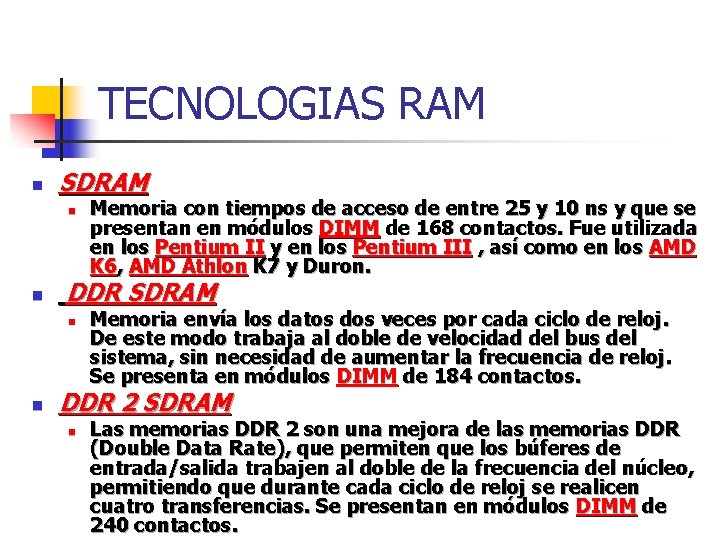 TECNOLOGIAS RAM

SDRAM

Memoria con tiempos de acceso de entre 25 y 10 ns y que se presentan en módulos DIMM de 168 contactos. Fue utilizada en los Pentium II y en los Pentium III , así como en los AMD K6, AMD Athlon K7 y Duron.

DDR SDRAM

Memoria envía los datos dos veces por cada ciclo de reloj. De este modo trabaja al doble de velocidad del bus del sistema, sin necesidad de aumentar la frecuencia de reloj. Se presenta en módulos DIMM de 184 contactos.

DDR 2 SDRAM

Las memorias DDR 2 son una mejora de las memorias DDR (Double Data Rate), que permiten que los búferes de entrada/salida trabajen al doble de la frecuencia del núcleo, permitiendo que durante cada ciclo de reloj se realicen cuatro transferencias. Se presentan en módulos DIMM de 240 contactos.